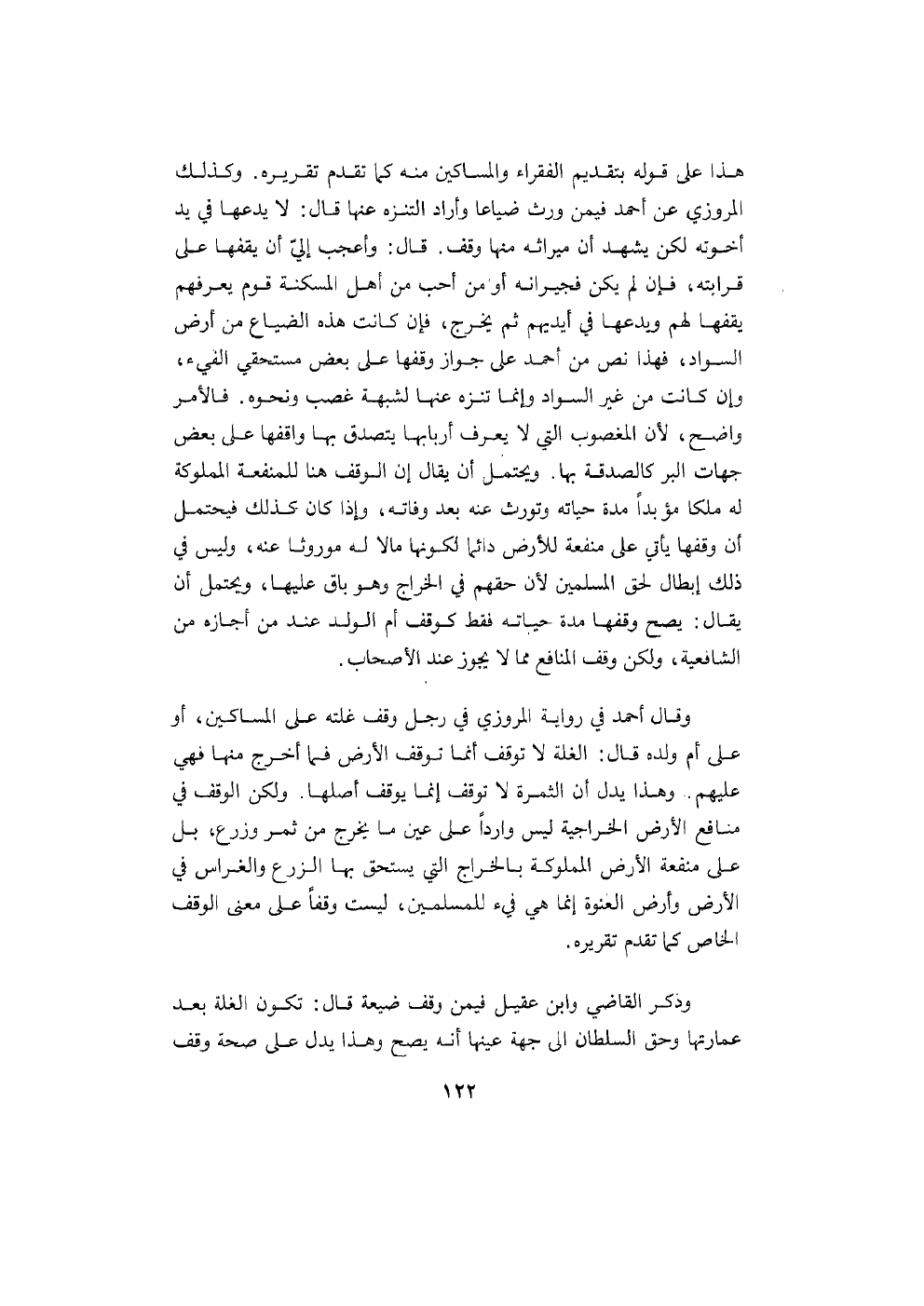 هذا على قوله بتقديم الفقراء والمساكين منه كما تقدم تقريره. وكذلك المروزي عن أحمد فيمن ورث ضياعا وأراد التنزه عنها قال: لا يدعها في يد أخوته لكن يشهد أن ميراثه منها وقف. قال: وأعجب إليّ أن يقفها على قرابته، فإن لم يكن فجيرانه أو من أحب من أهل المسكنة قوم يعرفهم يقفها لهم ويدعها في أيديهم ثم يخرج، فإن كانت هذه الضياع من أرض السواد، فهذا نص من أحمد على جواز وقفها على بعض مستحقي الفيء، وإن كانت من غير السواد وإنما تنزه عنها لشبهة غصب ونحوه. فالأمر واضح، لأن المغصوب التي لا يعرف أربابها يتصدق بها واقفها على بعض جهات البر كالصدقة بها. ويحتمل أن يقال إن الوقف هنا للمنفعة المملوكة له ملكا مؤبداً مدة حياته وتورث عنه بعد وفاته، وإذا كان كذلك فيحتمل أن وقفها يأتي على منفعة للأرض دائما لكونها مالا له موروثا عنه، وليس في ذلك إبطال لحق المسلمين لأن حقهم في الخراج وهو باق عليها، ويحتمل أن يقال: يصح وقفها مدة حياته فقط كوقف أم الولد عند من أجازه من الشافعية، ولكن وقف المنافع مما لا يجوز عند الأصحاب.

وقال أحمد في رواية المروزي في رجل وقف غلته على المساكين، أو على أم ولده قال: الغلة لا توقف أنما توقف الأرض فما أخرج منها فهي عليهم. وهذا يدل أن الثمرة لا توقف إنما يوقف أصلها. ولكن الوقف في منافع الأرض الخراجية ليس وارداً على عين ما يخرج من ثمر وزرع، بل على منفعة الأرض المملوكة بالخراج التي يستحق بها الزرع والغراس في الأرض وأرض العنوة إنما هي فيء للمسلمين، ليست وقفاً على معنى الوقف الخاص كما تقدم تقريره.

وذكر القاضي وابن عقيل فيمن وقف ضيعة قال: تكون الغلة بعد عمارتها وحق السلطان الى جهة عينها أنه يصح وهذا يدل على صحة وقف

١٢٢